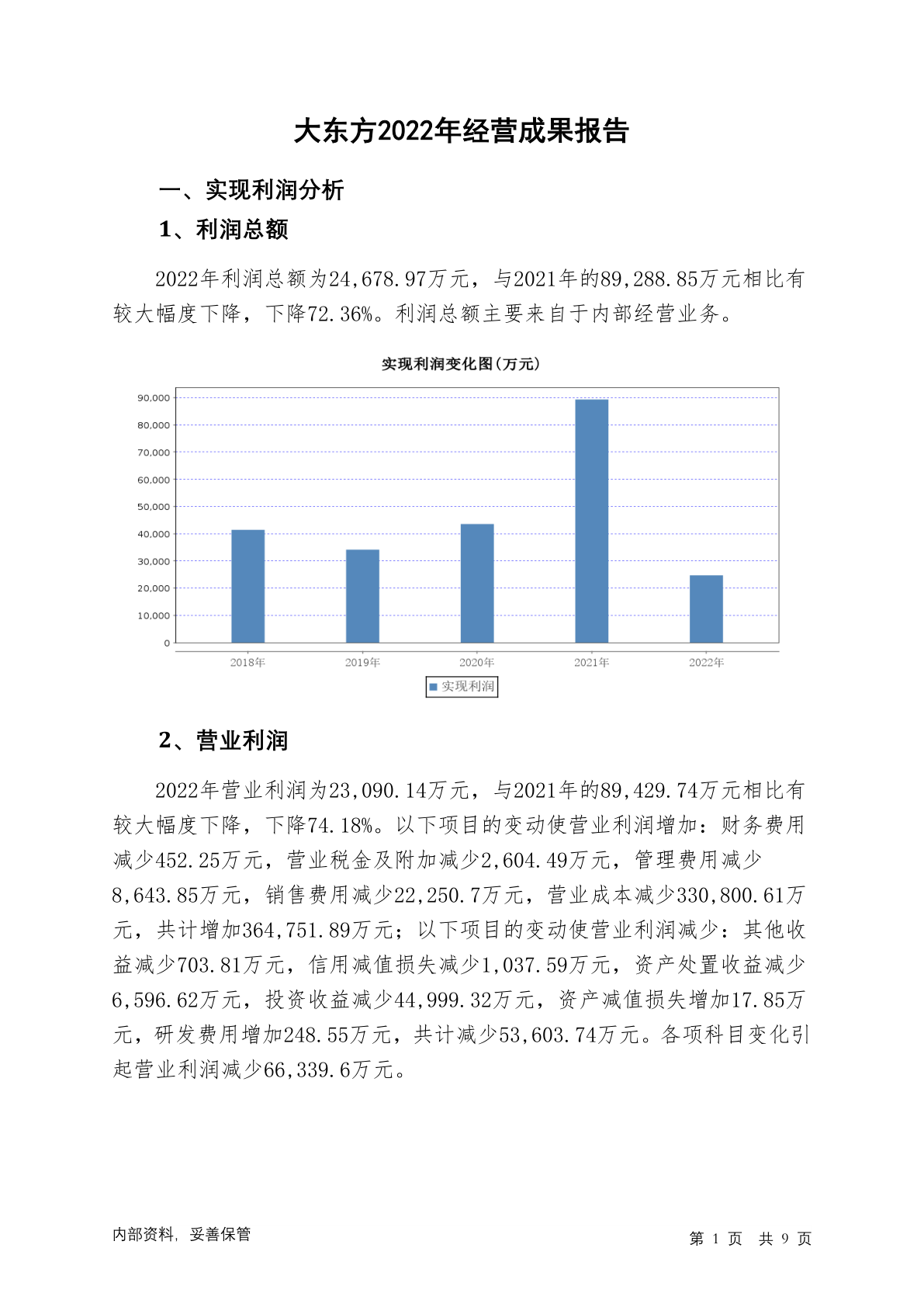 大东方2022年经营成果报告

一、实现利润分析

1、利润总额

2022年利润总额为24,678.97万元，与2021年的89,288.85万元相比有较大幅度下降，下降72.36%。利润总额主要来自于内部经营业务。

实现利润变化图(万元)

90,000
80,000
70,000
60,000
50,000
40,000
30,000
20,000
10,000
0

2018年 2019年 2020年 2021年 2022年

实现利润

2、营业利润

2022年营业利润为23,090.14万元，与2021年的89,429.74万元相比有较大幅度下降，下降74.18%。以下项目的变动使营业利润增加：财务费用减少452.25万元，营业税金及附加减少2,604.49万元，管理费用减少8,643.85万元，销售费用减少22,250.7万元，营业成本减少330,800.61万元，共计增加364,751.89万元；以下项目的变动使营业利润减少：其他收益减少703.81万元，信用减值损失减少1,037.59万元，资产处置收益减少6,596.62万元，投资收益减少44,999.32万元，资产减值损失增加17.85万元，研发费用增加248.55万元，共计减少53,603.74万元。各项科目变化引起营业利润减少66,339.6万元。

内部资料，妥善保管

第 1 页 共 9 页